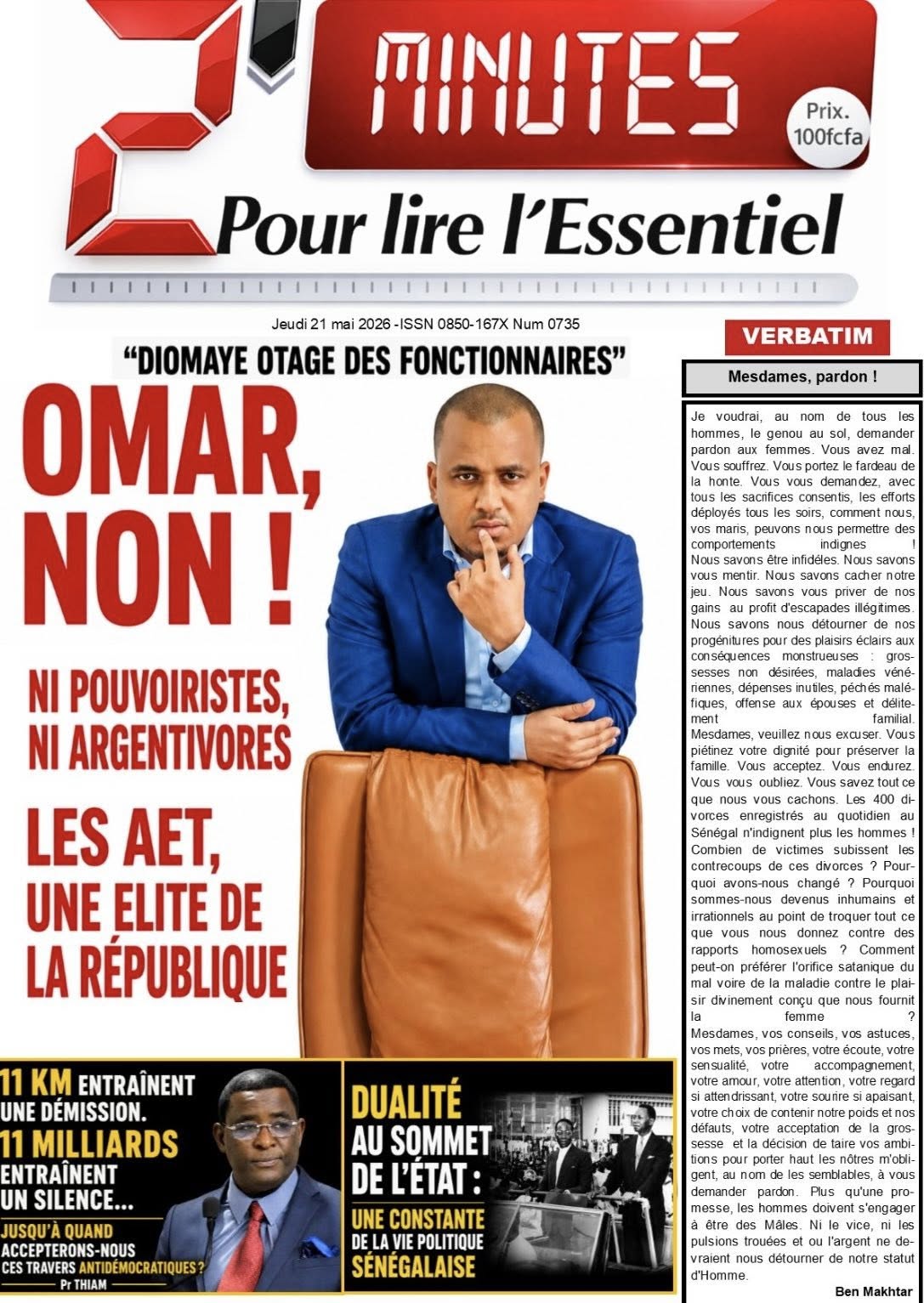 2' MINUTES
Prix. 100fcfa
Pour lire l'Essentiel

Jeudi 21 mai 2026 -ISSN 0850-167X Num 0735

"DIOMAYE OTAGE DES FONCTIONNAIRES"

OMAR, NON !

NI POUVOIRISTES, NI ARGENTIVORES

LES AET, UNE ELITE DE LA RÉPUBLIQUE

11 KM ENTRAÎNENT UNE DÉMISSION. 11 MILLIARDS ENTRAÎNENT UN SILENCE... JUSQU'À QUAND ACCEPTERONS-NOUS CES TRAVERS ANTIDÉMOCRATIQUES ? Pr THIAM

DUALITÉ AU SOMMET DE L'ÉTAT : UNE CONSTANTE DE LA VIE POLITIQUE SÉNÉGALAISE

VERBATIM

Mesdames, pardon !

Je voudrai, au nom de tous les hommes, le genou au sol, demander pardon aux femmes. Vous avez mal. Vous souffrez. Vous portez le fardeau de la honte. Vous vous demandez, avec tous les sacrifices consentis, les efforts déployés tous les soirs, comment nous, vos maris, peuvons nous permettre des comportements indignes ! Nous savons être infidèles. Nous savons vous mentir. Nous savons cacher notre jeu. Nous savons vous priver de nos gains au profit d'escapades illégitimes. Nous savons nous détourner de nos progénitures pour des plaisirs éclairs aux conséquences monstrueuses : grossesses non désirées, maladies vénériennes, dépenses inutiles, péchés maléfiques, offense aux épouses et délitement familial. Mesdames, veuillez nous excuser. Vous piétinez votre dignité pour préserver la famille. Vous acceptez. Vous endurez. Vous vous oubliez. Vous savez tout ce que nous vous cachons. Les 400 divorces enregistrés au quotidien au Sénégal n'indignent plus les hommes ! Combien de victimes subissent les contrecoups de ces divorces ? Pourquoi avons-nous changé ? Pourquoi sommes-nous devenus inhumains et irrationnels au point de troquer tout ce que vous nous donnez contre des rapports homosexuels ? Comment peut-on préférer l'orifice satanique du mal voire de la maladie contre le plaisir divinement conçu que nous fournit la femme ? Mesdames, vos conseils, vos astuces, vos mets, vos prières, votre écoute, votre sensualité, votre accompagnement, votre amour, votre attention, votre regard si attendrissant, votre sourire si apaisant, votre choix de contenir notre poids et nos défauts, votre acceptation de la grossesse et la décision de taire vos ambitions pour porter haut les nôtres m'obligent, au nom de les semblables, à vous demander pardon. Plus qu'une promesse, les hommes doivent s'engager à être des Mâles. Ni le vice, ni les pulsions trouées et ou l'argent ne devraient nous détourner de notre statut d'Homme.

Ben Makhtar